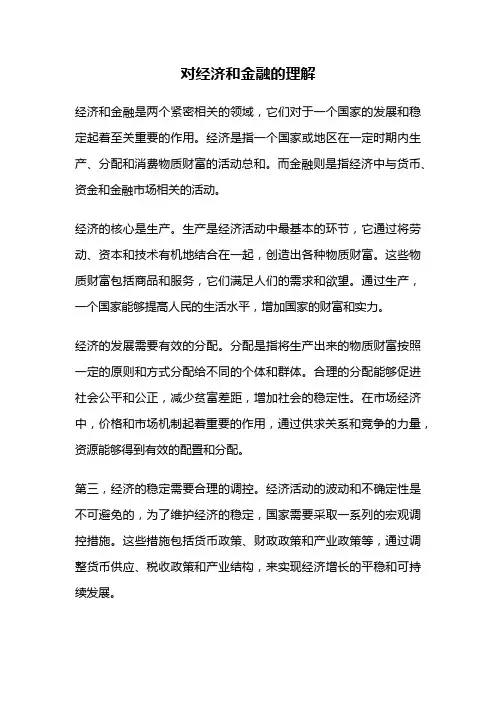 对经济和金融的理解

经济和金融是两个紧密相关的领域，它们对于一个国家的发展和稳定起着至关重要的作用。经济是指一个国家或地区在一定时期内生产、分配和消费物质财富的活动总和。而金融则是指经济中与货币、资金和金融市场相关的活动。

经济的核心是生产。生产是经济活动中最基本的环节，它通过将劳动、资本和技术有机地结合在一起，创造出各种物质财富。这些物质财富包括商品和服务，它们满足人们的需求和欲望。通过生产，一个国家能够提高人民的生活水平，增加国家的财富和实力。

经济的发展需要有效的分配。分配是指将生产出来的物质财富按照一定的原则和方式分配给不同的个体和群体。合理的分配能够促进社会公平和公正，减少贫富差距，增加社会的稳定性。在市场经济中，价格和市场机制起着重要的作用，通过供求关系和竞争的力量，资源能够得到有效的配置和分配。

第三，经济的稳定需要合理的调控。经济活动的波动和不确定性是不可避免的，为了维护经济的稳定，国家需要采取一系列的宏观调控措施。这些措施包括货币政策、财政政策和产业政策等，通过调整货币供应、税收政策和产业结构，来实现经济增长的平稳和可持续发展。